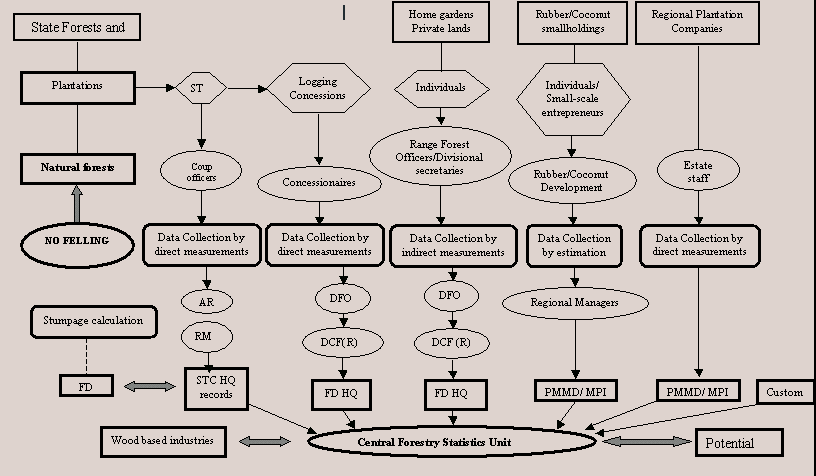 State Forests and

Plantations

Natural forests

NO FELLING

ST

Coup officers

Data Collection by direct measurements

AR

RM

STC HQ records

Stumpage calculation

FD

Logging Concessions

Concessionaires

Data Collection by direct measurements

DFO

DCF(R)

FD HQ

Home gardens Private lands

Individuals

Range Forest Officers/Divisional secretaries

Data Collection by indirect measurements

DFO

DCF (R)

FD HQ

Rubber/Coconut smallholdings

Individuals/ Small-scale entrepreneurs

Rubber/Coconut Development

Data Collection by estimation

Regional Managers

PMMD/ MPI

Regional Plantation Companies

Estate staff

Data Collection by direct measurements

PMMD/ MPI

Custom

Wood based industries

Central Forestry Statistics Unit

Potential